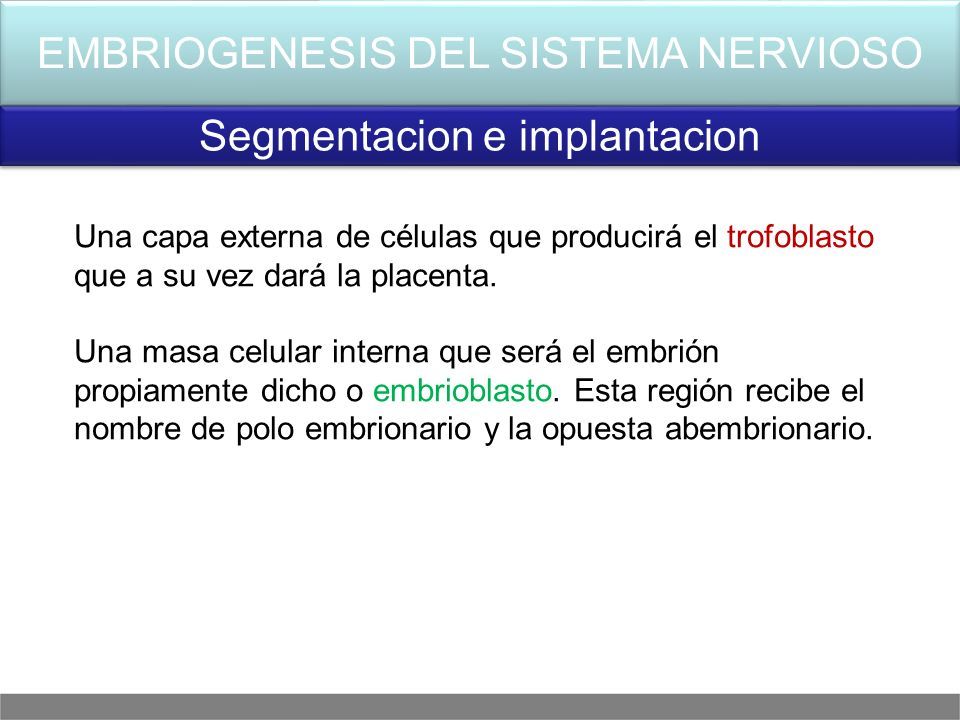 EMBRIOGENESIS DEL SISTEMA NERVIOSO

Segmentacion e implantacion

Una capa externa de células que producirá el trofoblasto que a su vez dará la placenta.

Una masa celular interna que será el embrión propiamente dicho o embrioblasto. Esta región recibe el nombre de polo embrionario y la opuesta abembrionario.